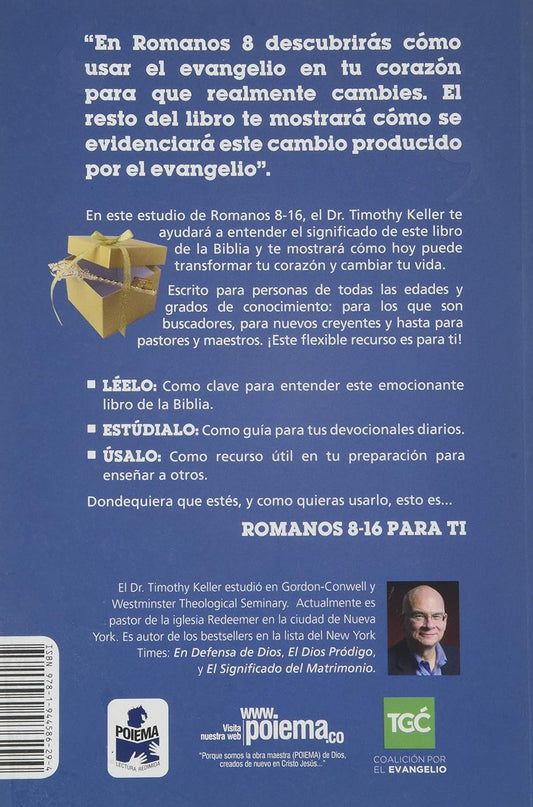 "En Romanos 8 descubrirás cómo usar el evangelio en tu corazón para que realmente cambies. El resto del libro te mostrará cómo se evidenciará este cambio producido por el evangelio".

En este estudio de Romanos 8-16, el Dr. Timothy Keller te ayudará a entender el significado de este libro de la Biblia y te mostrará cómo hoy puede transformar tu corazón y cambiar tu vida.

Escrito para personas de todas las edades y grados de conocimiento: para los que son buscadores, para nuevos creyentes y hasta para pastores y maestros. ¡Este flexible recurso es para ti!

■ LÉELO: Como clave para entender este emocionante libro de la Biblia.

■ ESTÚDIALO: Como guía para tus devocionales diarios.

■ ÚSALO: Como recurso útil en tu preparación para enseñar a otros.

Dondequiera que estés, y como quieras usarlo, esto es...

ROMANOS 8-16 PARA TI

El Dr. Timothy Keller estudió en Gordon-Conwell y Westminster Theological Seminary. Actualmente es pastor de la iglesia Redeemer en la ciudad de Nueva York. Es autor de los bestsellers en la lista del New York Times: En Defensa de Dios, El Dios Pródigo, y El Significado del Matrimonio.

ISBN 978-1-944586-29-4

POIEMA
LECTURA REDIMIDA

Visita nuestra web www.poiema.co
"Porque somos la obra maestra (POIEMA) de Dios, creados de nuevo en Cristo Jesús..."

TGC
COALICIÓN POR EL EVANGELIO